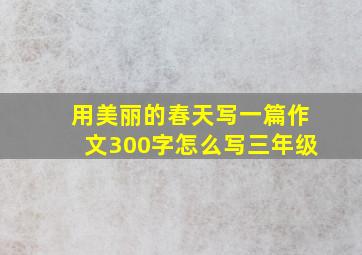 用美丽的春天写一篇作文300字怎么写三年级